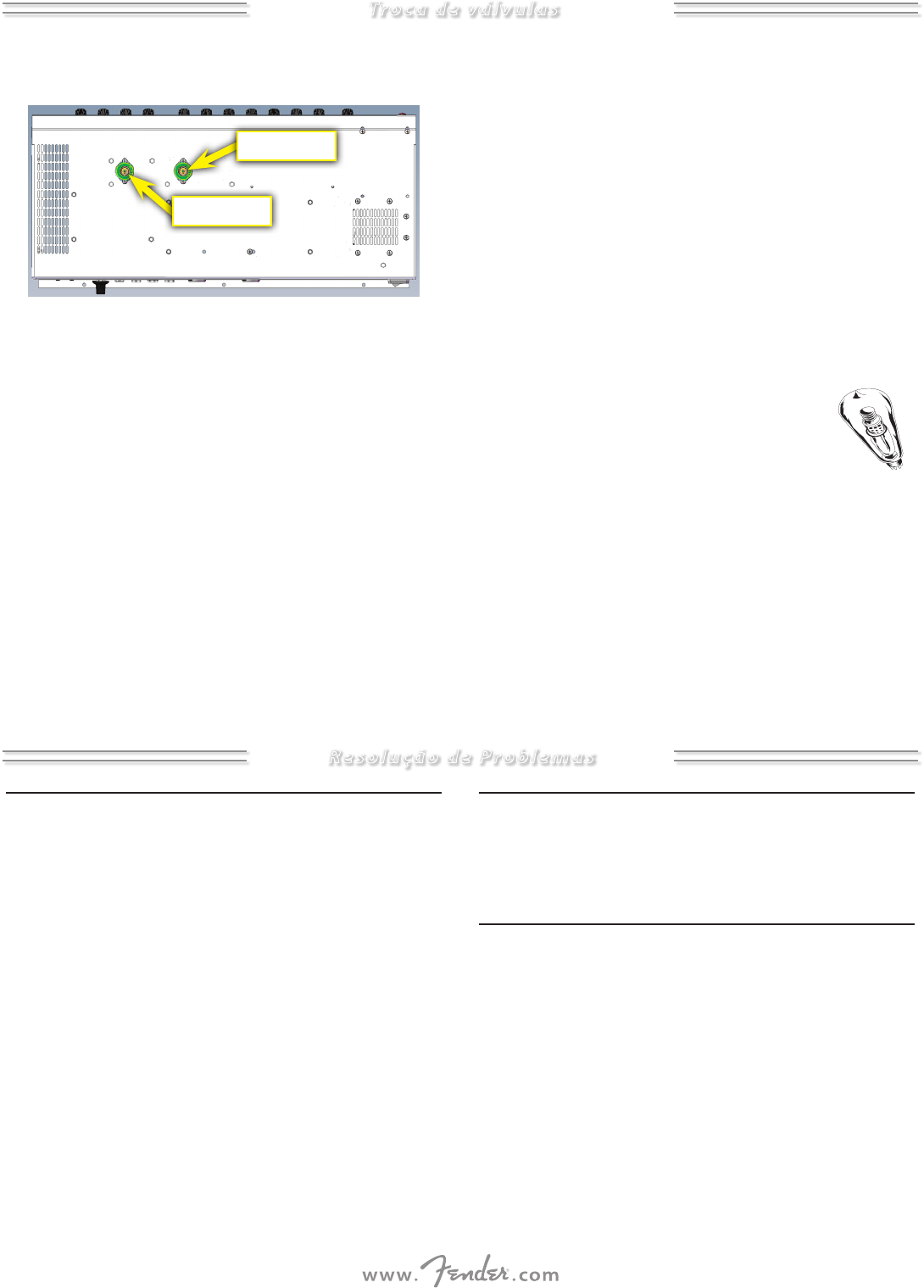 Troca de válvulas

Resolução de Problemas

www.Fender.com